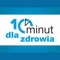 10 minut dla zdrowia